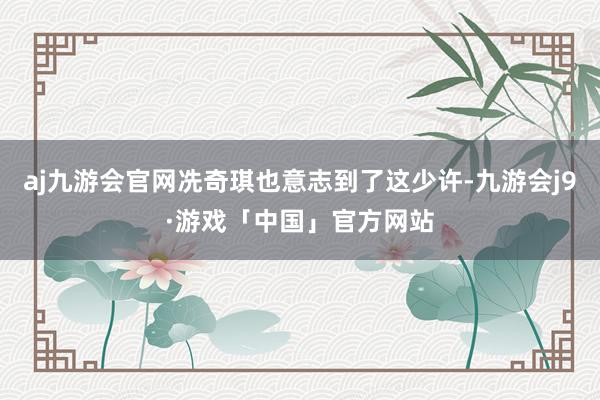 aj九游会官网冼奇琪也意志到了这少许-九游会j9·游戏「中国」官方网站